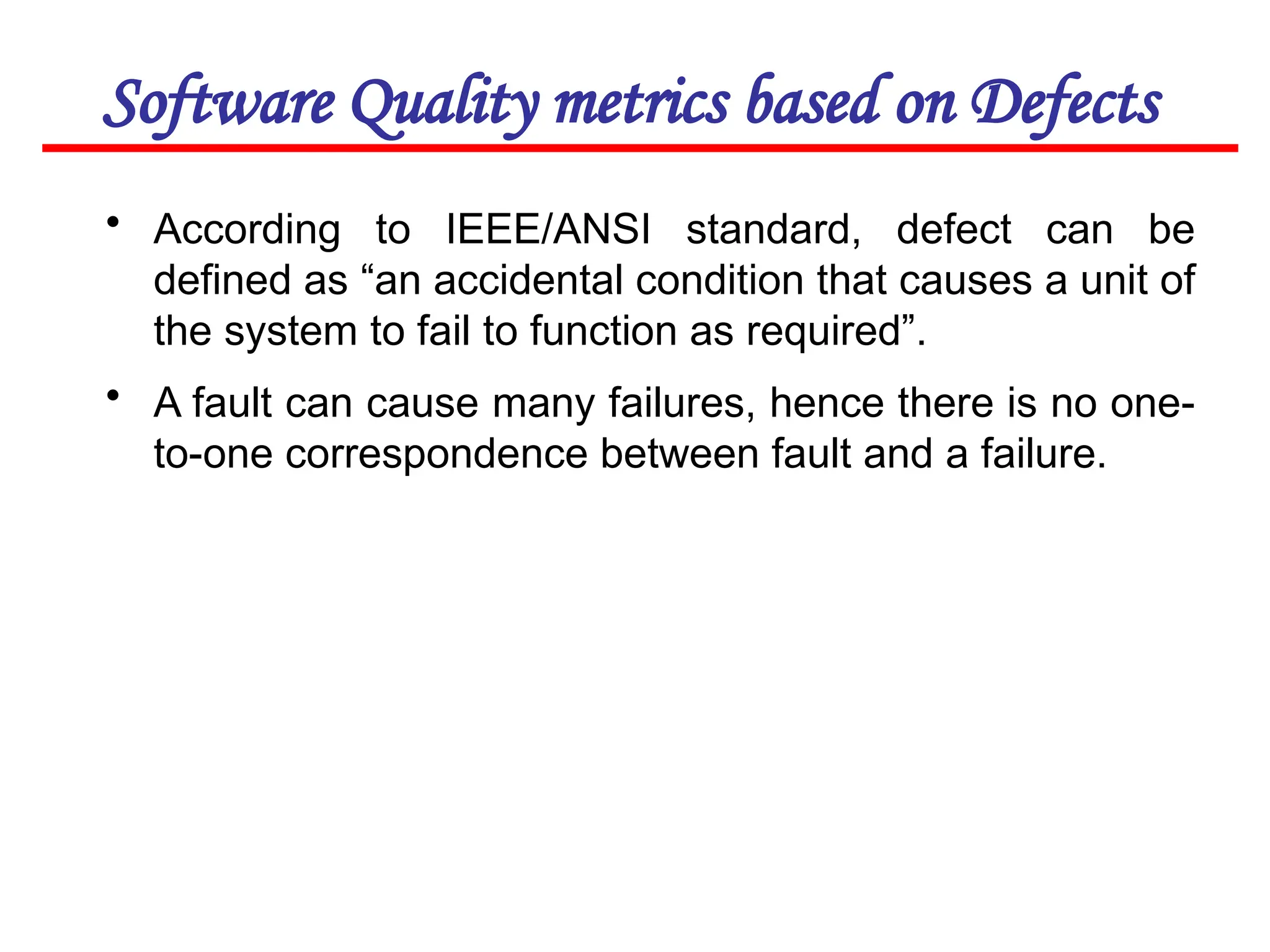 Software Quality metrics based on Defects

• According to IEEE/ANSI standard, defect can be defined as "an accidental condition that causes a unit of the system to fail to function as required".

• A fault can cause many failures, hence there is no one-to-one correspondence between fault and a failure.